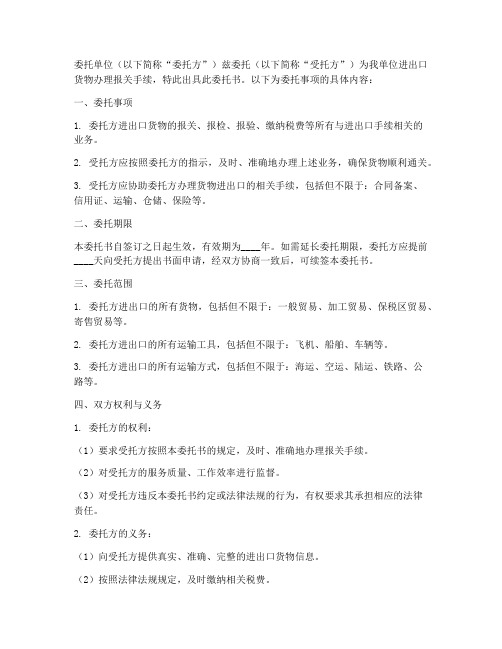 委托单位（以下简称“委托方”）兹委托（以下简称“受托方”）为我单位进出口货物办理报关手续，特此出具此委托书。以下为委托事项的具体内容：

一、委托事项

1. 委托方进出口货物的报关、报检、报验、缴纳税费等所有与进出口手续相关的业务。

2. 受托方应按照委托方的指示，及时、准确地办理上述业务，确保货物顺利通关。

3. 受托方应协助委托方办理货物进出口的相关手续，包括但不限于：合同备案、信用证、运输、仓储、保险等。

二、委托期限

本委托书自签订之日起生效，有效期为____年。如需延长委托期限，委托方应提前____天向受托方提出书面申请，经双方协商一致后，可续签本委托书。

三、委托范围

1. 委托方进出口的所有货物，包括但不限于：一般贸易、加工贸易、保税区贸易、寄售贸易等。

2. 委托方进出口的所有运输工具，包括但不限于：飞机、船舶、车辆等。

3. 委托方进出口的所有运输方式，包括但不限于：海运、空运、陆运、铁路、公路等。

四、双方权利与义务

1. 委托方的权利：

（1）要求受托方按照本委托书的规定，及时、准确地办理报关手续。

（2）对受托方的服务质量、工作效率进行监督。

（3）对受托方违反本委托书约定或法律法规的行为，有权要求其承担相应的法律责任。

2. 委托方的义务：

（1）向受托方提供真实、准确、完整的进出口货物信息。

（2）按照法律法规规定，及时缴纳相关税费。